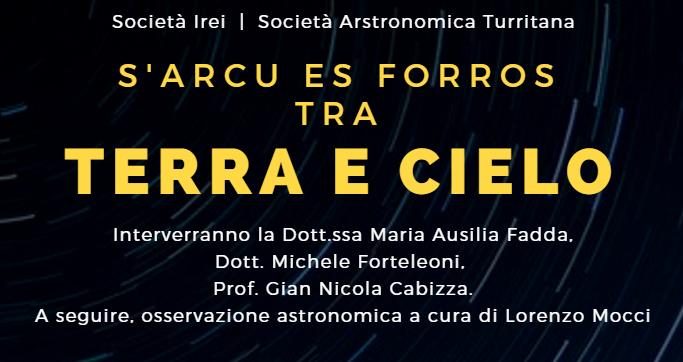 Società Irei | Società Arstronomica Turritana

S'ARCU ES FORROS
TRA

TERRA E CIELO

Interverranno la Dott.ssa Maria Ausilia Fadda,
Dott. Michele Forteleoni,
Prof. Gian Nicola Cabizza.
A seguire, osservazione astronomica a cura di Lorenzo Mocci